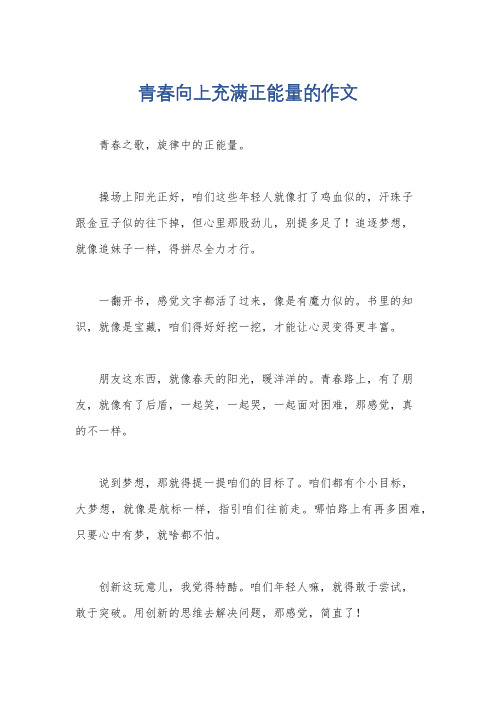 青春向上充满正能量的作文

青春之歌，旋律中的正能量。

操场上阳光正好，咱们这些年轻人就像打了鸡血似的，汗珠子跟金豆子似的往下掉，但心里那股劲儿，别提多足了！追逐梦想，就像追妹子一样，得拼尽全力才行。

一翻开书，感觉文字都活了过来，像是有魔力似的。书里的知识，就像是宝藏，咱们得好好挖一挖，才能让心灵变得更丰富。

朋友这东西，就像春天的阳光，暖洋洋的。青春路上，有了朋友，就像有了后盾，一起笑，一起哭，一起面对困难，那感觉，真的不一样。

说到梦想，那就得提一提咱们的目标了。咱们都有个小目标，大梦想，就像是航标一样，指引咱们往前走。哪怕路上有再多困难，只要心中有梦，就啥都不怕。

创新这玩意儿，我觉得特酷。咱们年轻人嘛，就得敢于尝试，敢于突破。用创新的思维去解决问题，那感觉，简直了！